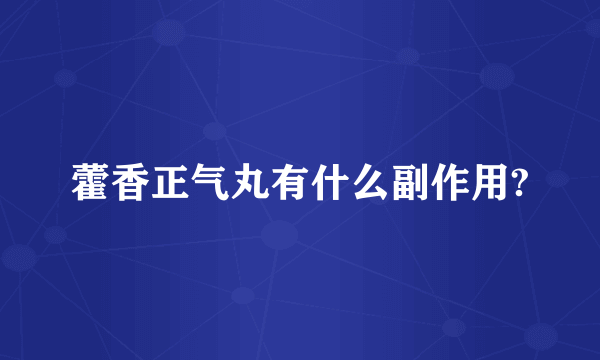 藿香正气丸有什么副作用?